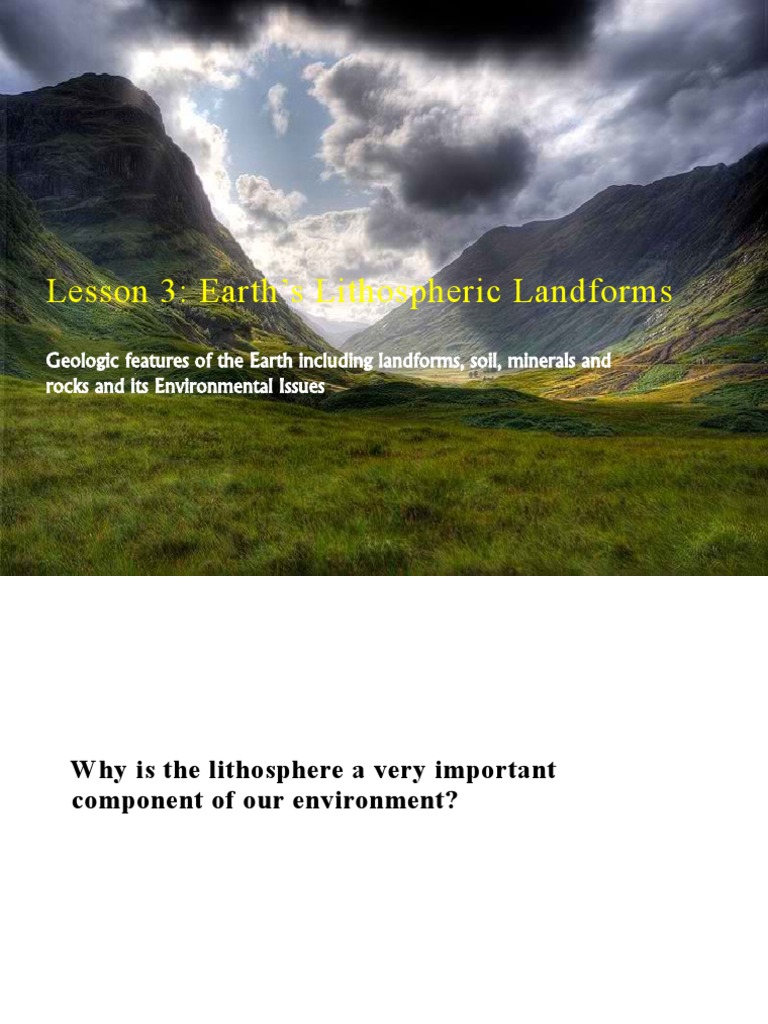 Lesson 3: Earth's Lithospheric Landforms

Geologic features of the Earth including landforms, soil, minerals and rocks and its Environmental Issues

Why is the lithosphere a very important component of our environment?